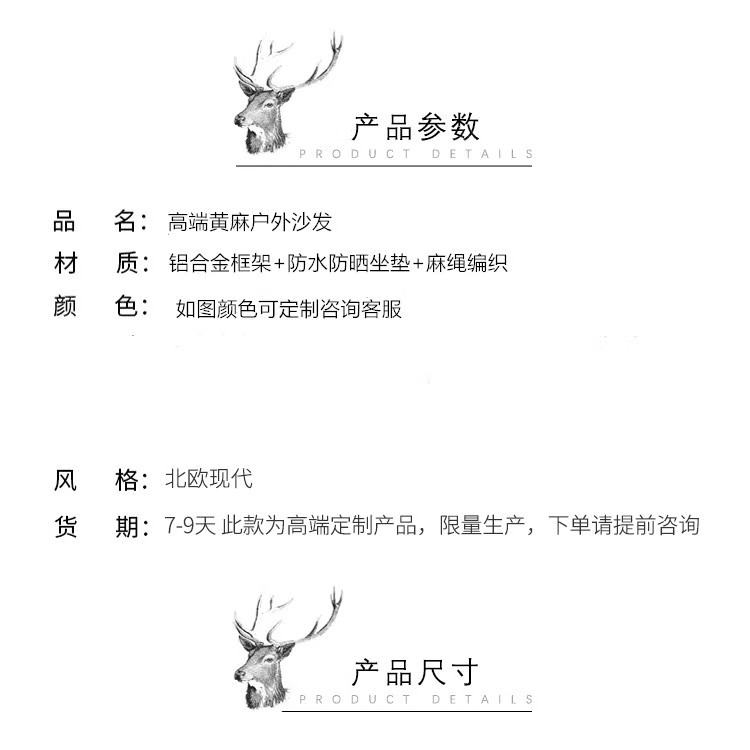 产品参数
PRODUCT DETAILS

品　名：高端黄麻户外沙发
材　质：铝合金框架+防水防晒坐垫+麻绳编织
颜　色：如图颜色可定制咨询客服

风　格：北欧现代
货　期：7-9天 此款为高端定制产品，限量生产，下单请提前咨询

产品尺寸
PRODUCT DETAILS